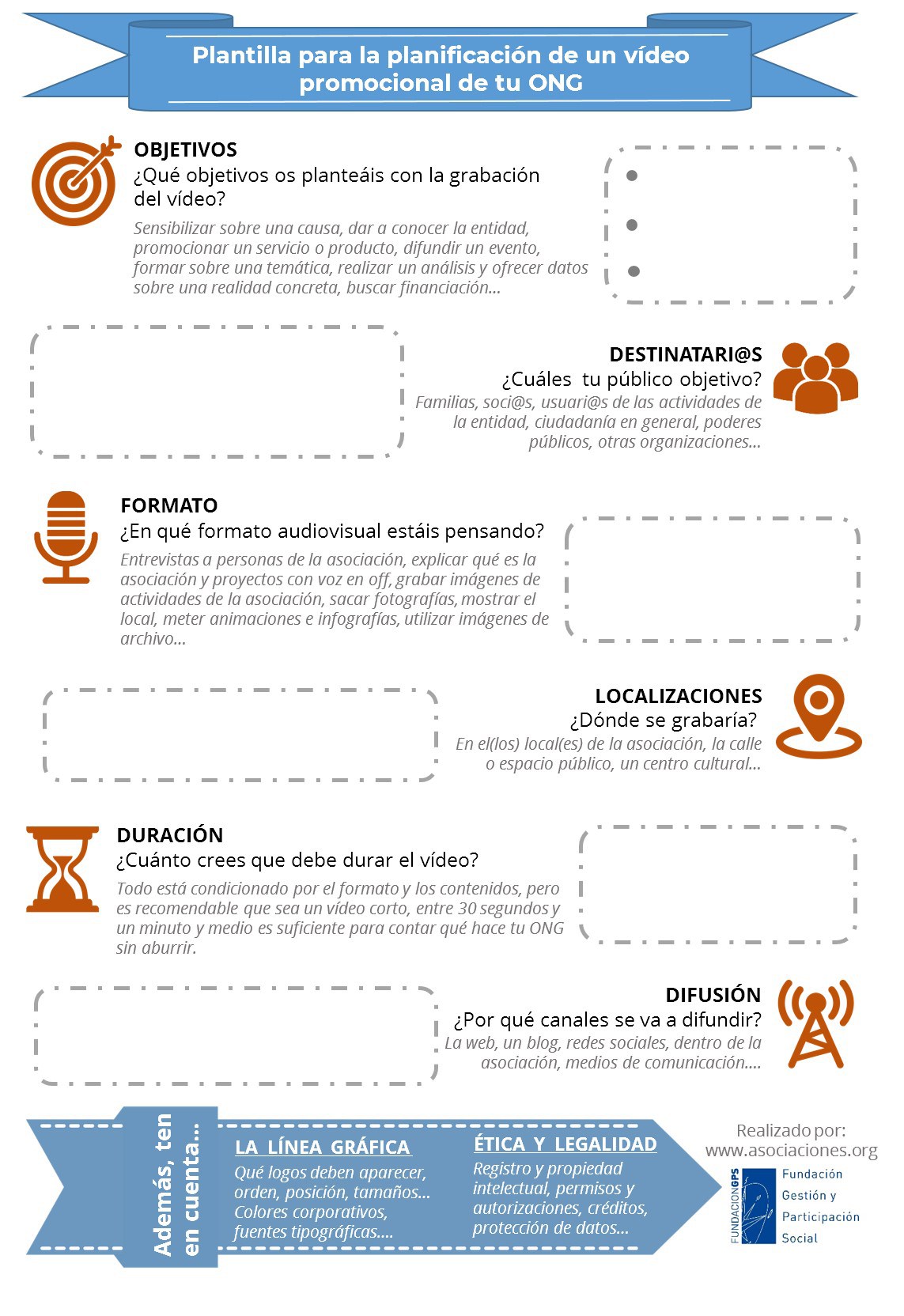 Plantilla para la planificación de un vídeo promocional de tu ONG

OBJETIVOS
¿Qué objetivos os planteáis con la grabación del vídeo?
Sensibilizar sobre una causa, dar a conocer la entidad, promocionar un servicio o producto, difundir un evento, formar sobre una temática, realizar un análisis y ofrecer datos sobre una realidad concreta, buscar financiación...

DESTINATARI@S
¿Cuáles tu público objetivo?
Familias, soci@s, usuari@s de las actividades de la entidad, ciudadanía en general, poderes públicos, otras organizaciones...

FORMATO
¿En qué formato audiovisual estáis pensando?
Entrevistas a personas de la asociación, explicar qué es la asociación y proyectos con voz en off, grabar imágenes de actividades de la asociación, sacar fotografías, mostrar el local, meter animaciones e infografías, utilizar imágenes de archivo...

LOCALIZACIONES
¿Dónde se grabaría?
En el(los) local(es) de la asociación, la calle o espacio público, un centro cultural...

DURACIÓN
¿Cuánto crees que debe durar el vídeo?
Todo está condicionado por el formato y los contenidos, pero es recomendable que sea un vídeo corto, entre 30 segundos y un minuto y medio es suficiente para contar qué hace tu ONG sin aburrir.

DIFUSIÓN
¿Por qué canales se va a difundir?
La web, un blog, redes sociales, dentro de la asociación, medios de comunicación....

Además, ten en cuenta...

LA LÍNEA GRÁFICA
Qué logos deben aparecer, orden, posición, tamaños... Colores corporativos, fuentes tipográficas....

ÉTICA Y LEGALIDAD
Registro y propiedad intelectual, permisos y autorizaciones, créditos, protección de datos...

Realizado por:
www.asociaciones.org
FUNDACIONGPS
Fundación Gestión y Participación Social